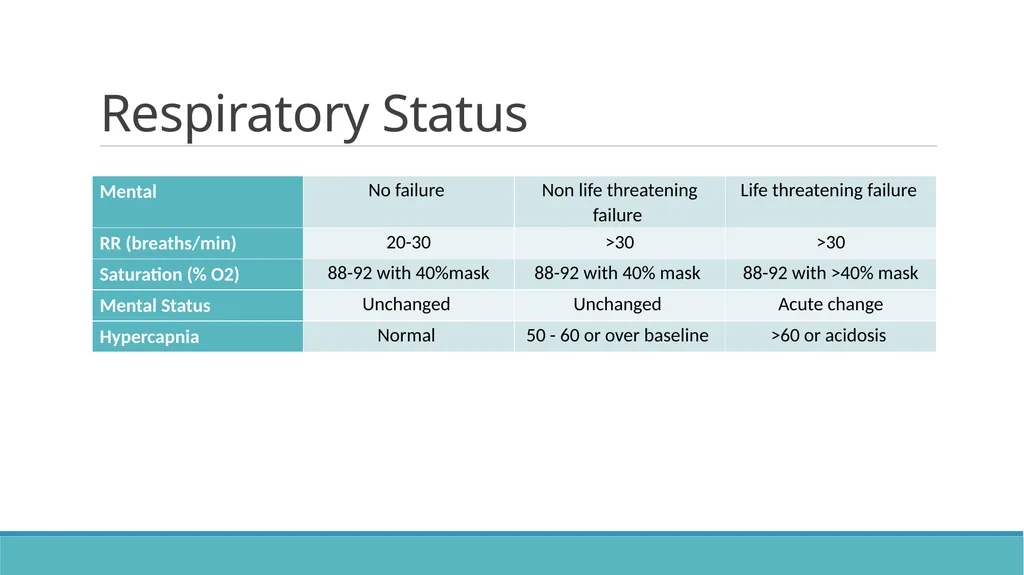 Respiratory Status

| Mental | No failure | Non life threatening failure | Life threatening failure |
|---|---|---|---|
| RR (breaths/min) | 20-30 | >30 | >30 |
| Saturation (% O2) | 88-92 with 40%mask | 88-92 with 40% mask | 88-92 with >40% mask |
| Mental Status | Unchanged | Unchanged | Acute change |
| Hypercapnia | Normal | 50 - 60 or over baseline | >60 or acidosis |